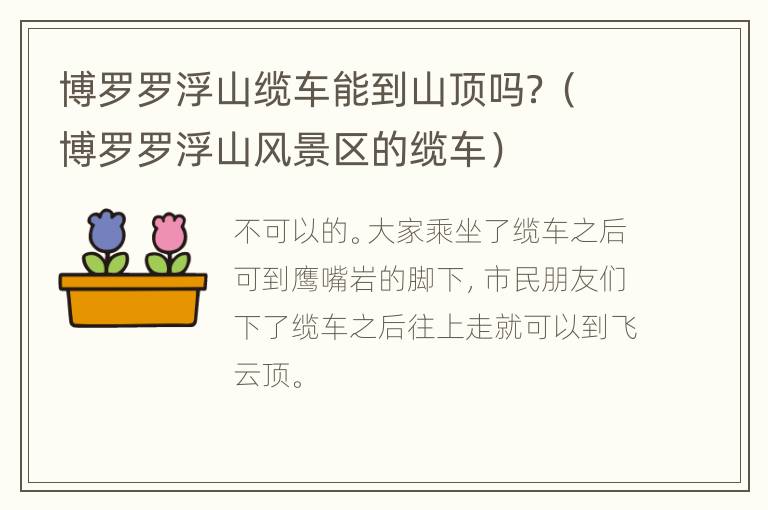 博罗罗浮山缆车能到山顶吗？（博罗罗浮山风景区的缆车）

不可以的。大家乘坐了缆车之后可到鹰嘴岩的脚下，市民朋友们下了缆车之后往上走就可以到飞云顶。